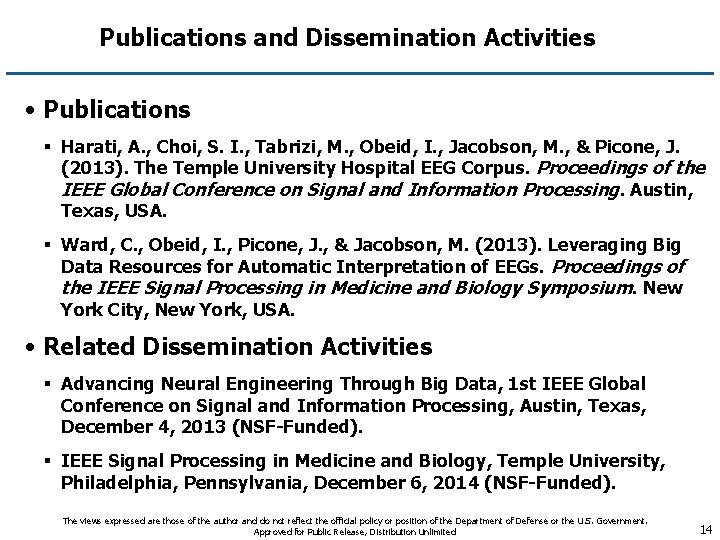 Publications and Dissemination Activities

• Publications

▪ Harati, A., Choi, S. I., Tabrizi, M., Obeid, I., Jacobson, M., & Picone, J. (2013). The Temple University Hospital EEG Corpus. Proceedings of the IEEE Global Conference on Signal and Information Processing. Austin, Texas, USA.

▪ Ward, C., Obeid, I., Picone, J., & Jacobson, M. (2013). Leveraging Big Data Resources for Automatic Interpretation of EEGs. Proceedings of the IEEE Signal Processing in Medicine and Biology Symposium. New York City, New York, USA.

• Related Dissemination Activities

▪ Advancing Neural Engineering Through Big Data, 1st IEEE Global Conference on Signal and Information Processing, Austin, Texas, December 4, 2013 (NSF-Funded).

▪ IEEE Signal Processing in Medicine and Biology, Temple University, Philadelphia, Pennsylvania, December 6, 2014 (NSF-Funded).

The views expressed are those of the author and do not reflect the official policy or position of the Department of Defense or the U.S. Government. Approved for Public Release, Distribution Unlimited

14